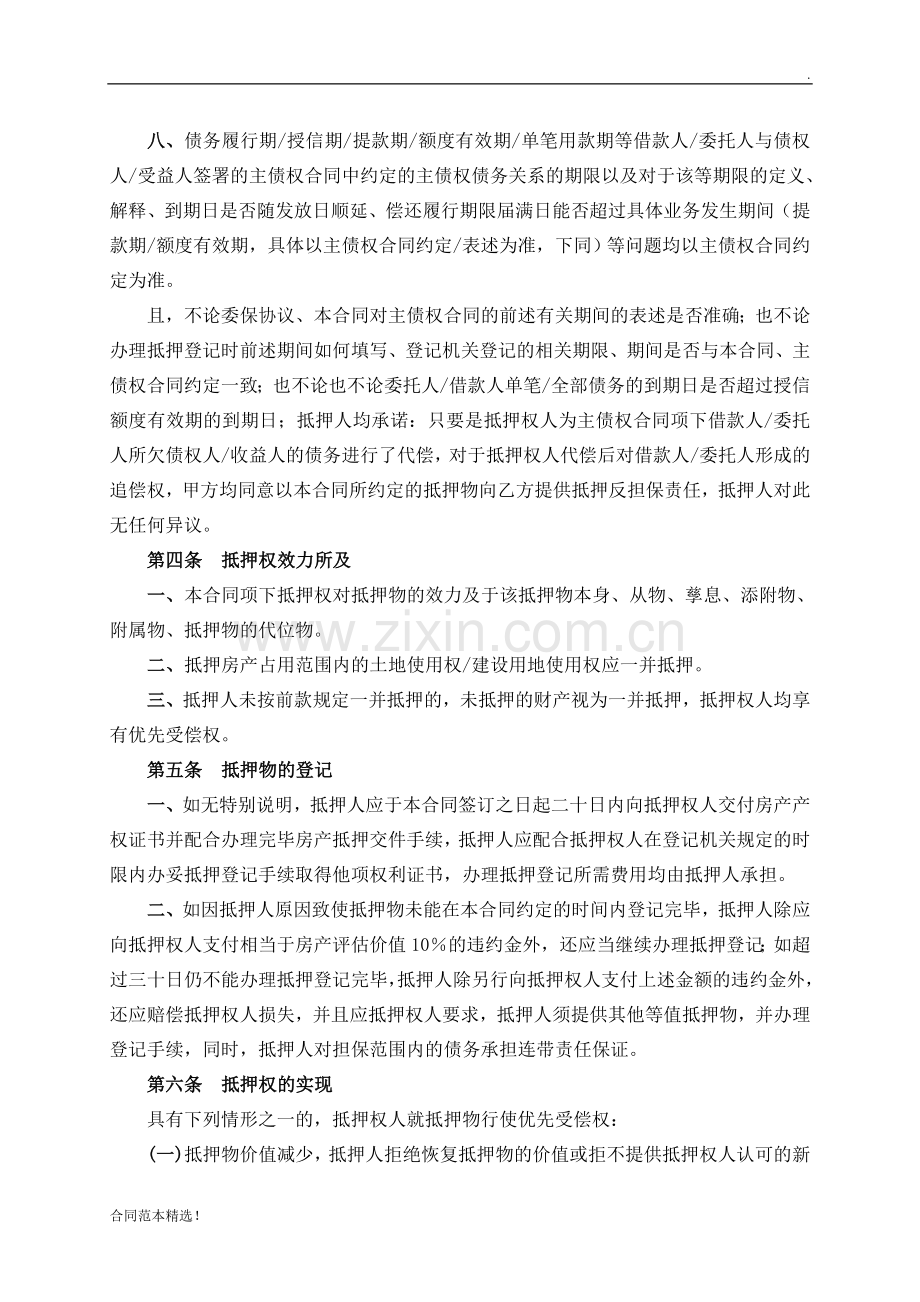 .

八、债务履行期/授信期/提款期/额度有效期/单笔用款期等借款人/委托人与债权人/受益人签署的主债权合同中约定的主债权债务关系的期限以及对于该等期限的定义、解释、到期日是否随发放日顺延、偿还履行期限届满日能否超过具体业务发生期间（提款期/额度有效期，具体以主债权合同约定/表述为准，下同）等问题均以主债权合同约定为准。

且，不论委保协议、本合同对主债权合同的前述有关期间的表述是否准确；也不论办理抵押登记时前述期间如何填写、登记机关登记的相关期限、期间是否与本合同、主债权合同约定一致；也不论也不论委托人/借款人单笔/全部债务的到期日是否超过授信额度有效期的到期日；抵押人均承诺：只要是抵押权人为主债权合同项下借款人/委托人所欠债权人/收益人的债务进行了代偿，对于抵押权人代偿后对借款人/委托人形成的追偿权，甲方均同意以本合同所约定的抵押物向乙方提供抵押反担保责任，抵押人对此无任何异议。

第四条 抵押权效力所及

一、本合同项下抵押权对抵押物的效力及于该抵押物本身、从物、孳息、添附物、附属物、抵押物的代位物。

二、抵押房产占用范围内的土地使用权/建设用地使用权应一并抵押。

三、抵押人未按前款规定一并抵押的，未抵押的财产视为一并抵押，抵押权人均享有优先受偿权。

第五条 抵押物的登记

一、如无特别说明，抵押人应于本合同签订之日起二十日内向抵押权人交付房产产权证书并配合办理完毕房产抵押交件手续，抵押人应配合抵押权人在登记机关规定的时限内办妥抵押登记手续取得他项权利证书，办理抵押登记所需费用均由抵押人承担。

二、如因抵押人原因致使抵押物未能在本合同约定的时间内登记完毕，抵押人除应向抵押权人支付相当于房产评估价值10%的违约金外，还应当继续办理抵押登记;如超过三十日仍不能办理抵押登记完毕，抵押人除另行向抵押权人支付上述金额的违约金外，还应赔偿抵押权人损失，并且应抵押权人要求，抵押人须提供其他等值抵押物，并办理登记手续，同时，抵押人对担保范围内的债务承担连带责任保证。

第六条 抵押权的实现

具有下列情形之一的，抵押权人就抵押物行使优先受偿权：

(一)抵押物价值减少，抵押人拒绝恢复抵押物的价值或拒不提供抵押权人认可的新

合同范本精选！

www.zixin.com.cn